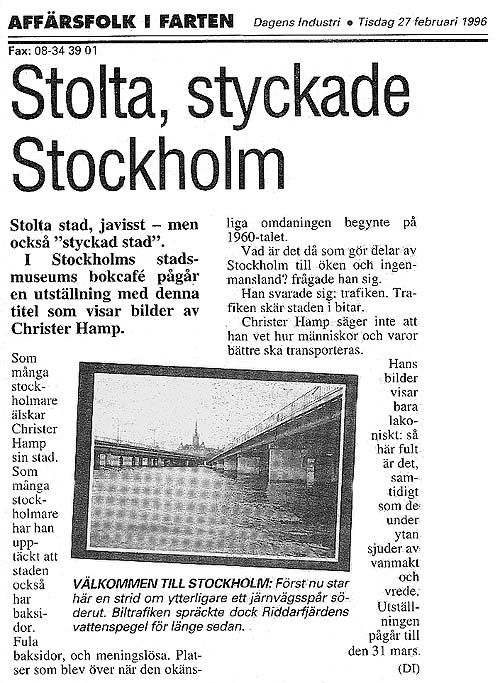 AFFÄRSFOLK I FARTEN Dagens Industri • Tisdag 27 februari 1996

Fax: 08-34 39 01

Stolta, styckade Stockholm

Stolta stad, javisst – men också "styckad stad".

I Stockholms stadsmuseums bokcafé pågår en utställning med denna titel som visar bilder av Christer Hamp.

Som många stockholmare älskar Christer Hamp sin stad. Som många stockholmare har han upptäckt att staden också har baksidor. Fula baksidor, och meningslösa. Platser som blev över när den okänsliga omdaningen begynte på 1960-talet.

Vad är det då som gör delar av Stockholm till öken och ingenmansland? frågade han sig.

Han svarade sig: trafiken. Trafiken skär staden i bitar.

Christer Hamp säger inte att han vet hur människor och varor bättre ska transporteras.

Hans bilder visar bara lakoniskt: så här fult är det, samtidigt som de under ytan sjuder av vanmakt och vrede. Utställningen pågår till den 31 mars.

(DI)

VÄLKOMMEN TILL STOCKHOLM: Först nu står här en strid om ytterligare ett järnvägsspår söderut. Biltrafiken spräckte dock Riddarfjärdens vattenspegel för länge sedan.